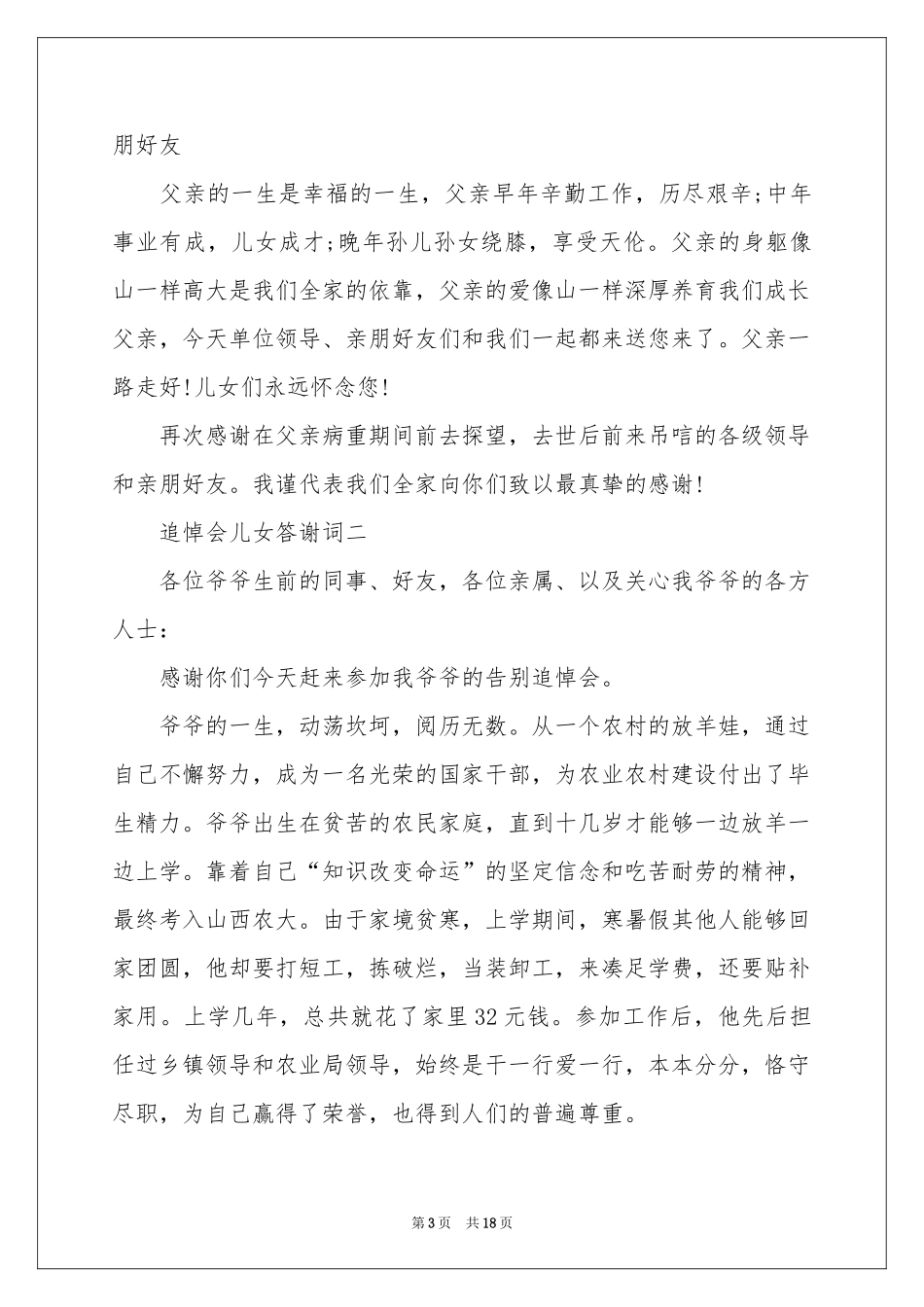 朋好友

父亲的一生是幸福的一生，父亲早年辛勤工作，历尽艰辛;中年事业有成，儿女成才;晚年孙儿孙女绕膝，享受天伦。父亲的身躯像山一样高大是我们全家的依靠，父亲的爱像山一样深厚养育我们成长父亲，今天单位领导、亲朋好友们和我们一起都来送您来了。父亲一路走好!儿女们永远怀念您!

再次感谢在父亲病重期间前去探望，去世后前来吊唁的各级领导和亲朋好友。我谨代表我们全家向你们致以最真挚的感谢!

追悼会儿女答谢词二

各位爷爷生前的同事、好友，各位亲属、以及关心我爷爷的各方人士:

感谢你们今天赶来参加我爷爷的告别追悼会。

爷爷的一生，动荡坎坷，阅历无数。从一个农村的放羊娃，通过自己不懈努力，成为一名光荣的国家干部，为农业农村建设付出了毕生精力。爷爷出生在贫苦的农民家庭，直到十几岁才能够一边放羊一边上学。靠着自己“知识改变命运”的坚定信念和吃苦耐劳的精神，最终考入山西农大。由于家境贫寒，上学期间，寒暑假其他人能够回家团圆，他却要打短工，拣破烂，当装卸工，来凑足学费，还要贴补家用。上学几年，总共就花了家里32元钱。参加工作后，他先后担任过乡镇领导和农业局领导，始终是干一行爱一行，本本分分，恪守尽职，为自己赢得了荣誉，也得到人们的普遍尊重。

第3页 共18页